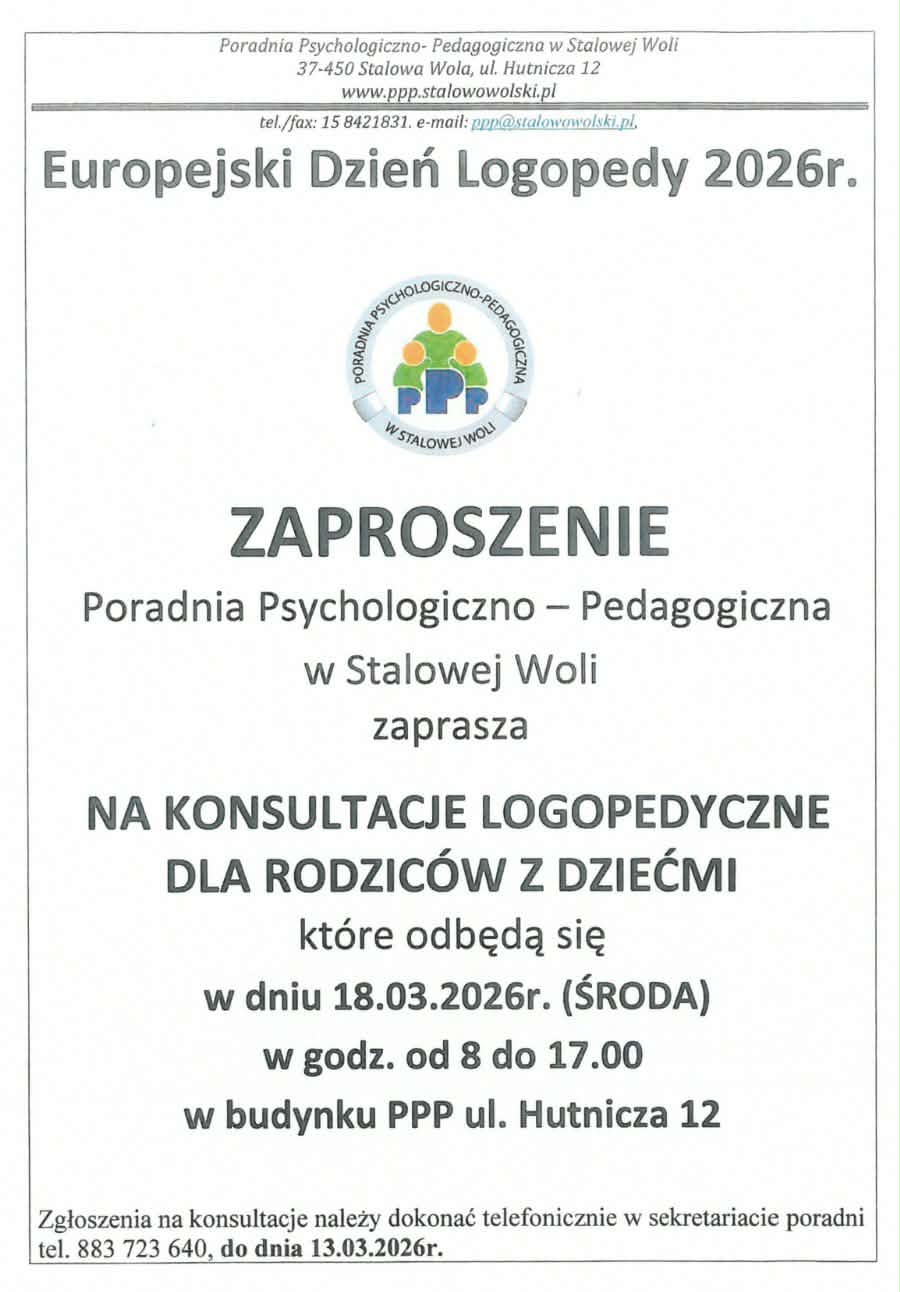 Poradnia Psychologiczno- Pedagogiczna w Stalowej Woli
37-450 Stalowa Wola, ul. Hutnicza 12
www.ppp.stalowowolski.pl

tel./fax: 15 8421831. e-mail: ppp@stalowowolski.pl,

Europejski Dzień Logopedy 2026r.

PORADNIA PSYCHOLOGICZNO-PEDAGOGICZNA
PPP
W STALOWEJ WOLI

ZAPROSZENIE

Poradnia Psychologiczno – Pedagogiczna
w Stalowej Woli
zaprasza

NA KONSULTACJE LOGOPEDYCZNE
DLA RODZICÓW Z DZIEĆMI
które odbędą się
w dniu 18.03.2026r. (ŚRODA)
w godz. od 8 do 17.00
w budynku PPP ul. Hutnicza 12

Zgłoszenia na konsultacje należy dokonać telefonicznie w sekretariacie poradni tel. 883 723 640, do dnia 13.03.2026r.